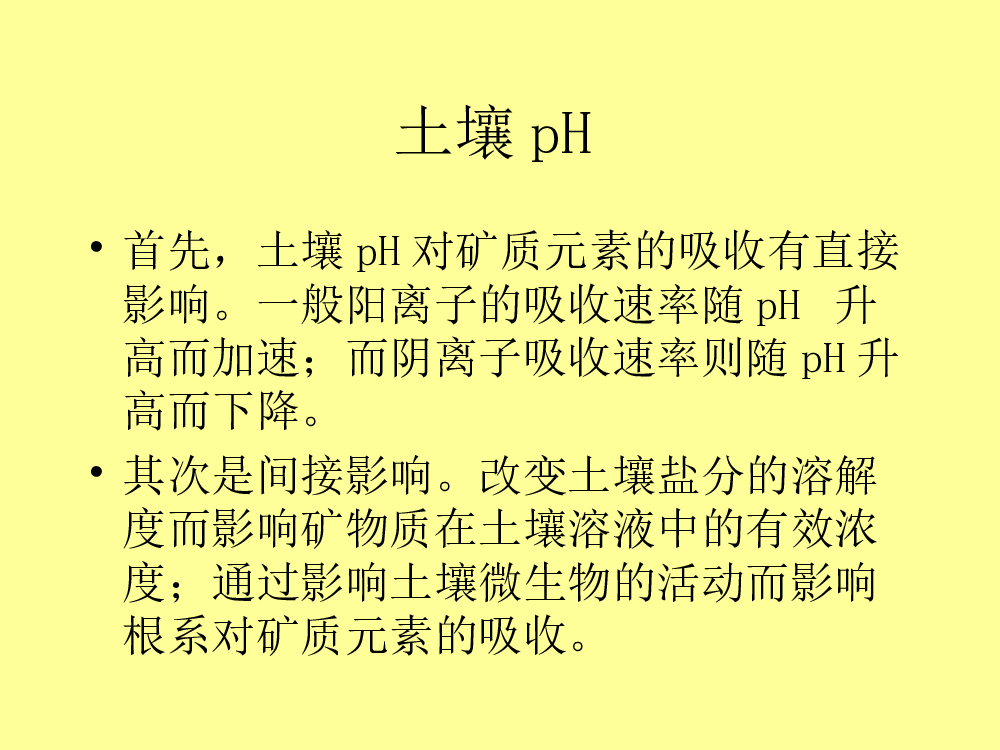 土壤 pH

• 首先，土壤 pH 对矿质元素的吸收有直接影响。一般阳离子的吸收速率随 pH 升高而加速；而阴离子吸收速率则随 pH 升高而下降。

• 其次是间接影响。改变土壤盐分的溶解度而影响矿物质在土壤溶液中的有效浓度；通过影响土壤微生物的活动而影响根系对矿质元素的吸收。